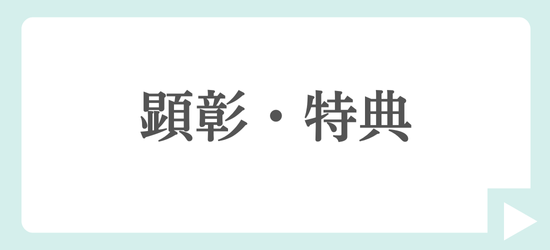 顕彰・特典